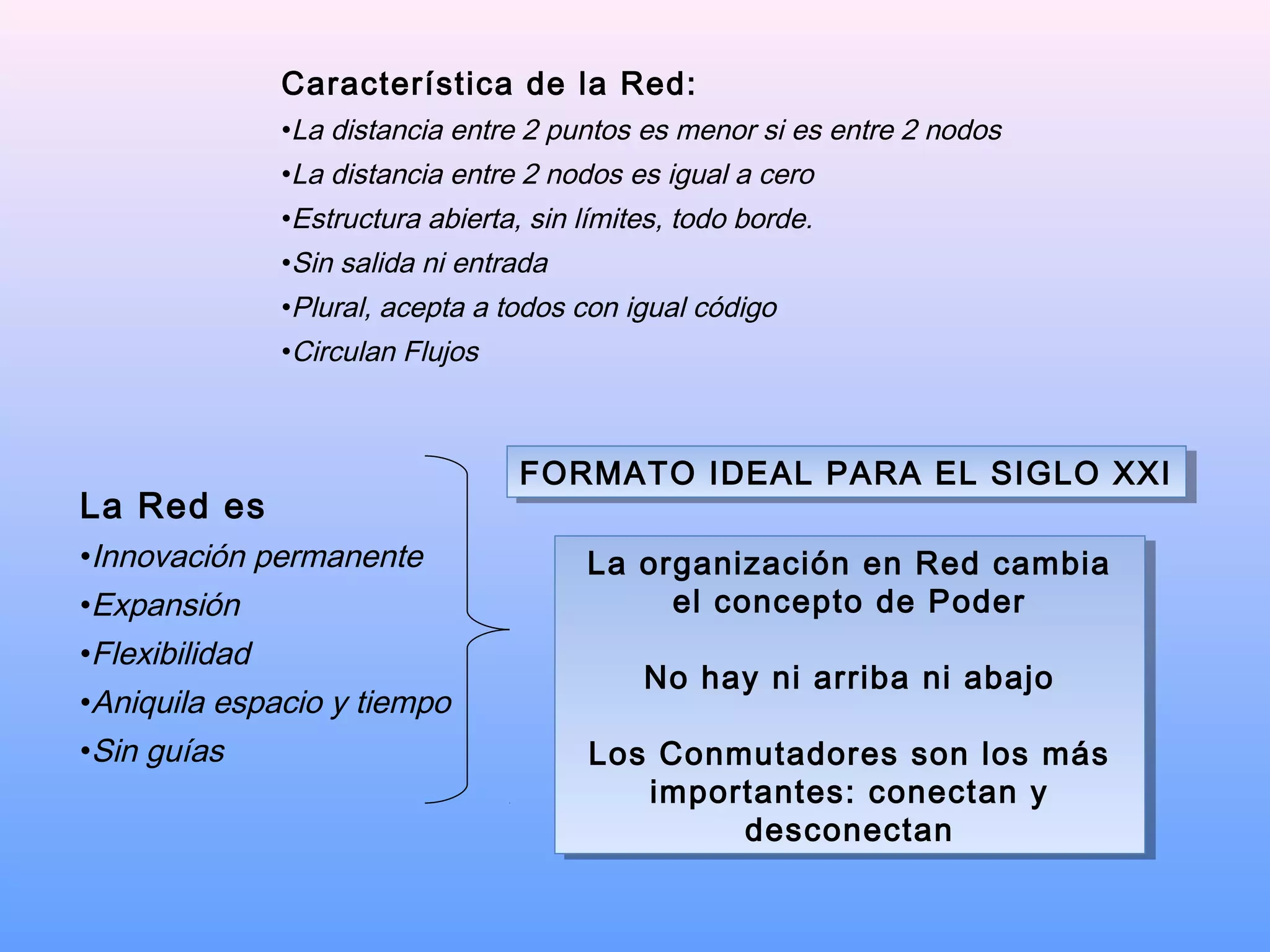 Característica de la Red:

•La distancia entre 2 puntos es menor si es entre 2 nodos

•La distancia entre 2 nodos es igual a cero

•Estructura abierta, sin límites, todo borde.

•Sin salida ni entrada

•Plural, acepta a todos con igual código

•Circulan Flujos

La Red es

•Innovación permanente

•Expansión

•Flexibilidad

•Aniquila espacio y tiempo

•Sin guías

FORMATO IDEAL PARA EL SIGLO XXI

La organización en Red cambia el concepto de Poder

No hay ni arriba ni abajo

Los Conmutadores son los más importantes: conectan y desconectan